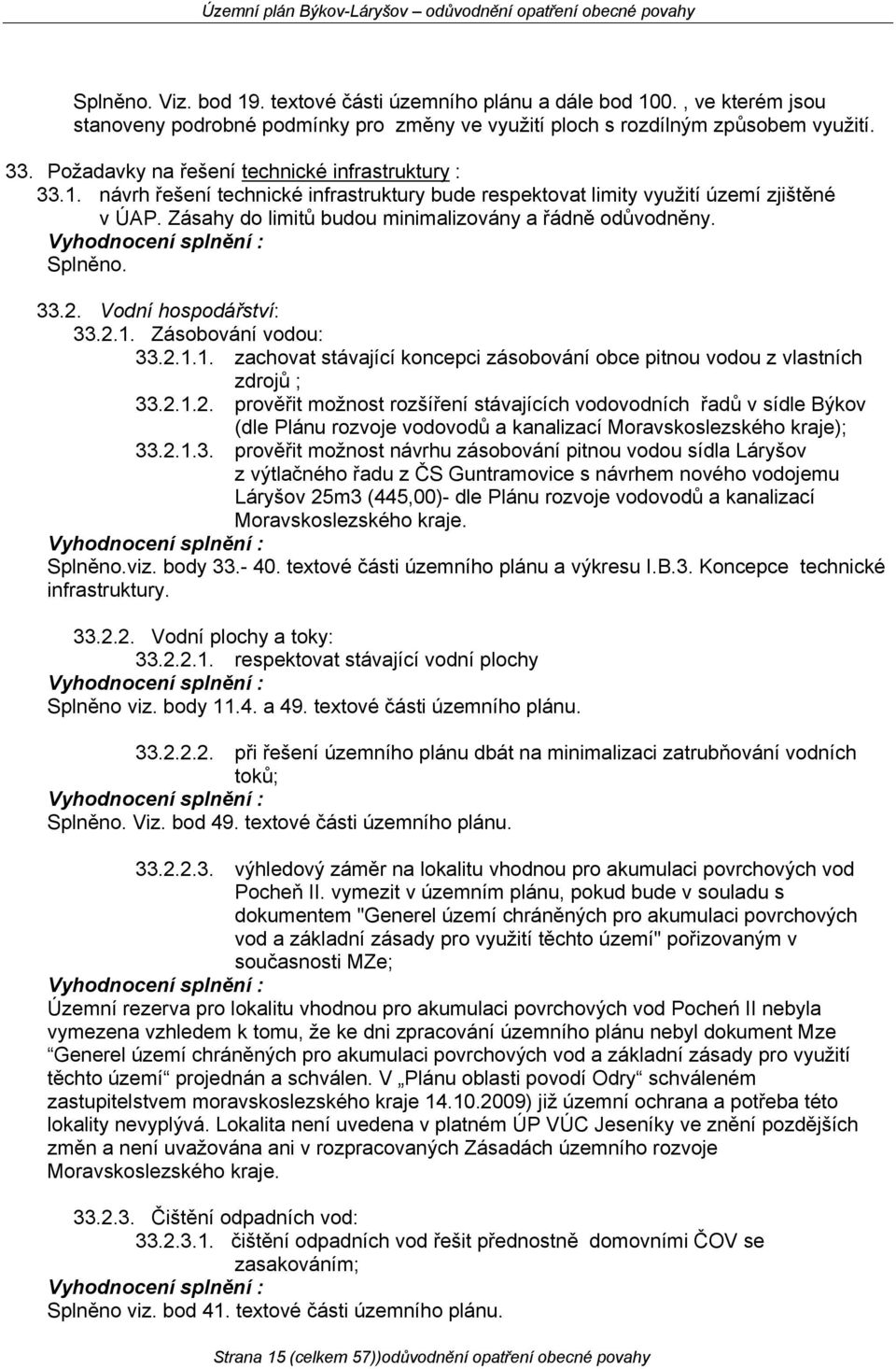 Územní plán Býkov-Láryšov – odůvodnění opatření obecné povahy

Splněno. Viz. bod 19. textové části územního plánu a dále bod 100. , ve kterém jsou stanoveny podrobné podmínky pro změny ve využití ploch s rozdílným způsobem využití.

33. Požadavky na řešení technické infrastruktury :
33.1. návrh řešení technické infrastruktury bude respektovat limity využití území zjištěné v ÚAP. Zásahy do limitů budou minimalizovány a řádně odůvodněny.
Vyhodnocení splnění :
Splněno.

33.2. Vodní hospodářství:
33.2.1. Zásobování vodou:
33.2.1.1. zachovat stávající koncepci zásobování obce pitnou vodou z vlastních zdrojů ;
33.2.1.2. prověřit možnost rozšíření stávajících vodovodních řadů v sídle Býkov (dle Plánu rozvoje vodovodů a kanalizací Moravskoslezského kraje);
33.2.1.3. prověřit možnost návrhu zásobování pitnou vodou sídla Láryšov z výtlačného řadu z ČS Guntramovice s návrhem nového vodojemu Láryšov 25m3 (445,00)- dle Plánu rozvoje vodovodů a kanalizací Moravskoslezského kraje.
Vyhodnocení splnění :
Splněno.viz. body 33.- 40. textové části územního plánu a výkresu I.B.3. Koncepce technické infrastruktury.

33.2.2. Vodní plochy a toky:
33.2.2.1. respektovat stávající vodní plochy
Vyhodnocení splnění :
Splněno viz. body 11.4. a 49. textové části územního plánu.

33.2.2.2. při řešení územního plánu dbát na minimalizaci zatrubňování vodních toků;
Vyhodnocení splnění :
Splněno. Viz. bod 49. textové části územního plánu.

33.2.2.3. výhledový záměr na lokalitu vhodnou pro akumulaci povrchových vod Pocheň II. vymezit v územním plánu, pokud bude v souladu s dokumentem "Generel území chráněných pro akumulaci povrchových vod a základní zásady pro využití těchto území" pořizovaným v současnosti MZe;
Vyhodnocení splnění :
Územní rezerva pro lokalitu vhodnou pro akumulaci povrchových vod Pocheń II nebyla vymezena vzhledem k tomu, že ke dni zpracování územního plánu nebyl dokument Mze “Generel území chráněných pro akumulaci povrchových vod a základní zásady pro využití těchto území“ projednán a schválen. V „Plánu oblasti povodí Odry“ schváleném zastupitelstvem moravskoslezského kraje 14.10.2009) již územní ochrana a potřeba této lokality nevyplývá. Lokalita není uvedena v platném ÚP VÚC Jeseníky ve znění pozdějších změn a není uvažována ani v rozpracovaných Zásadách územního rozvoje Moravskoslezského kraje.

33.2.3. Čištění odpadních vod:
33.2.3.1. čištění odpadních vod řešit přednostně domovními ČOV se zasakováním;
Vyhodnocení splnění :
Splněno viz. bod 41. textové části územního plánu.

Strana 15 (celkem 57))odůvodnění opatření obecné povahy